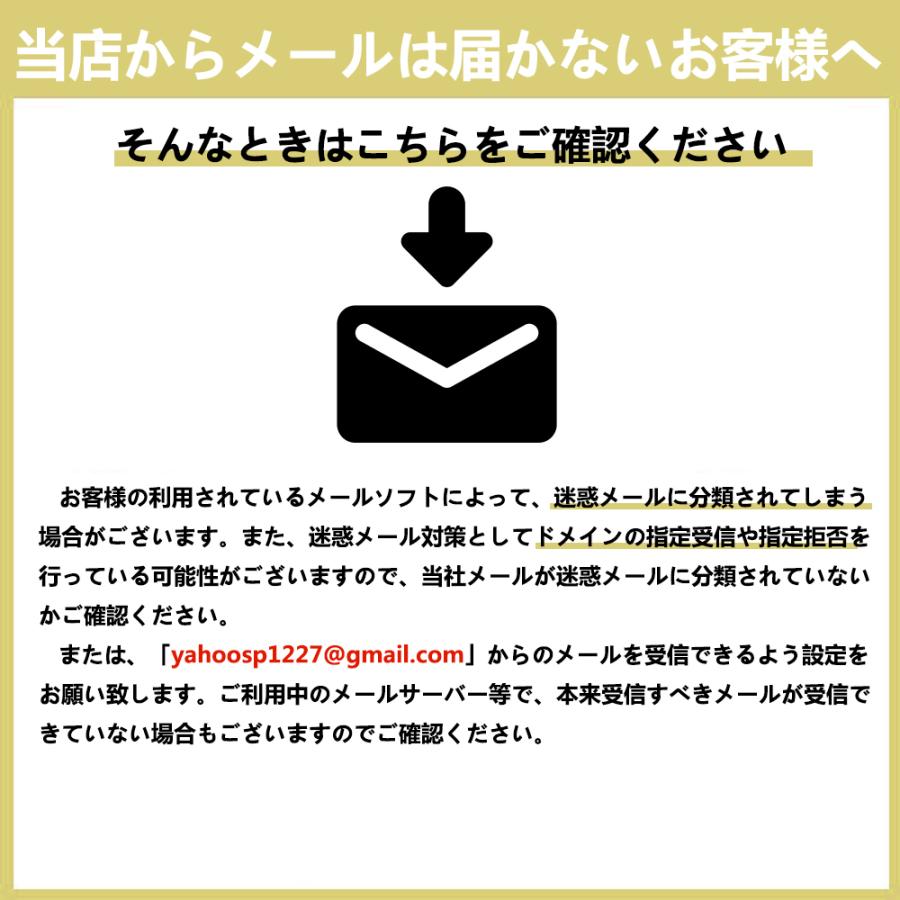 当店からメールは届かないお客様へ

そんなときはこちらをご確認ください

お客様の利用されているメールソフトによって、迷惑メールに分類されてしまう場合がございます。また、迷惑メール対策としてドメインの指定受信や指定拒否を行っている可能性がございますので、当社メールが迷惑メールに分類されていないかご確認ください。
または、「yahoosp1227@gmail.com」からのメールを受信できるよう設定をお願い致します。ご利用中のメールサーバー等で、本来受信すべきメールが受信できていない場合もございますのでご確認ください。